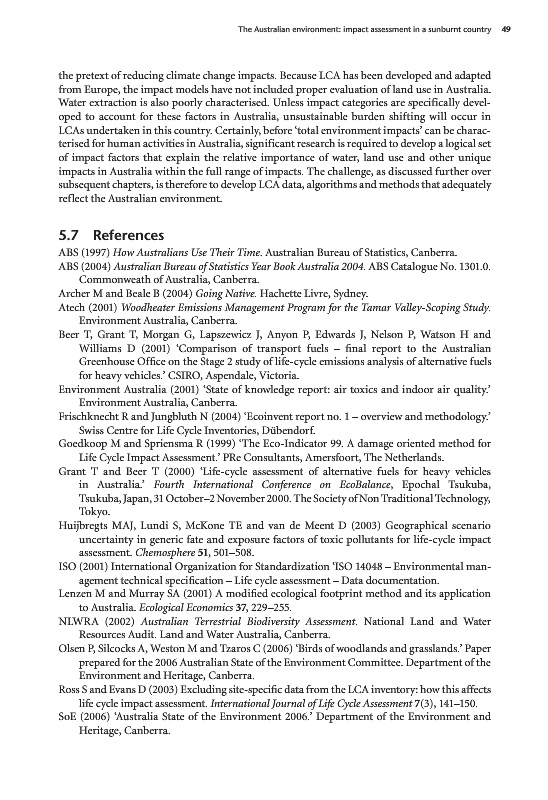 The Australian environment: impact assessment in a sunburnt country 49

the pretext of reducing climate change impacts. Because LCA has been developed and adapted from Europe, the impact models have not included proper evaluation of land use in Australia. Water extraction is also poorly characterised. Unless impact categories are specifically developed to account for these factors in Australia, unsustainable burden shifting will occur in LCAs undertaken in this country. Certainly, before 'total environment impacts' can be characterised for human activities in Australia, significant research is required to develop a logical set of impact factors that explain the relative importance of water, land use and other unique impacts in Australia within the full range of impacts. The challenge, as discussed further over subsequent chapters, is therefore to develop LCA data, algorithms and methods that adequately reflect the Australian environment.

5.7 References

ABS (1997) How Australians Use Their Time. Australian Bureau of Statistics, Canberra.
ABS (2004) Australian Bureau of Statistics Year Book Australia 2004. ABS Catalogue No. 1301.0. Commonweath of Australia, Canberra.
Archer M and Beale B (2004) Going Native. Hachette Livre, Sydney.
Atech (2001) Woodheater Emissions Management Program for the Tamar Valley-Scoping Study. Environment Australia, Canberra.
Beer T, Grant T, Morgan G, Lapszewicz J, Anyon P, Edwards J, Nelson P, Watson H and Williams D (2001) 'Comparison of transport fuels – final report to the Australian Greenhouse Office on the Stage 2 study of life-cycle emissions analysis of alternative fuels for heavy vehicles.' CSIRO, Aspendale, Victoria.
Environment Australia (2001) 'State of knowledge report: air toxics and indoor air quality.' Environment Australia, Canberra.
Frischknecht R and Jungbluth N (2004) 'Ecoinvent report no. 1 – overview and methodology.' Swiss Centre for Life Cycle Inventories, Dübendorf.
Goedkoop M and Spriensma R (1999) 'The Eco-Indicator 99. A damage oriented method for Life Cycle Impact Assessment.' PRe Consultants, Amersfoort, The Netherlands.
Grant T and Beer T (2000) 'Life-cycle assessment of alternative fuels for heavy vehicles in Australia.' Fourth International Conference on EcoBalance, Epochal Tsukuba, Tsukuba, Japan, 31 October–2 November 2000. The Society of Non Traditional Technology, Tokyo.
Huijbregts MAJ, Lundi S, McKone TE and van de Meent D (2003) Geographical scenario uncertainty in generic fate and exposure factors of toxic pollutants for life-cycle impact assessment. Chemosphere 51, 501–508.
ISO (2001) International Organization for Standardization 'ISO 14048 – Environmental management technical specification – Life cycle assessment – Data documentation.
Lenzen M and Murray SA (2001) A modified ecological footprint method and its application to Australia. Ecological Economics 37, 229–255.
NLWRA (2002) Australian Terrestrial Biodiversity Assessment. National Land and Water Resources Audit. Land and Water Australia, Canberra.
Olsen P, Silcocks A, Weston M and Tzaros C (2006) 'Birds of woodlands and grasslands.' Paper prepared for the 2006 Australian State of the Environment Committee. Department of the Environment and Heritage, Canberra.
Ross S and Evans D (2003) Excluding site-specific data from the LCA inventory: how this affects life cycle impact assessment. International Journal of Life Cycle Assessment 7(3), 141–150.
SoE (2006) 'Australia State of the Environment 2006.' Department of the Environment and Heritage, Canberra.